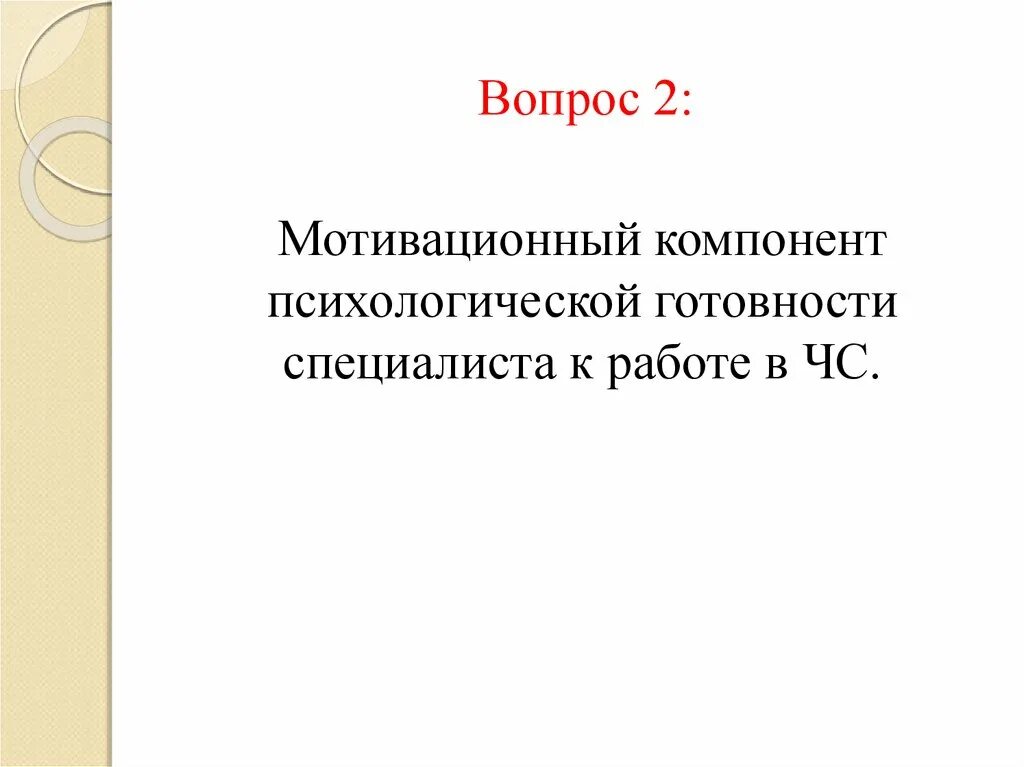 Вопрос 2:

Мотивационный компонент психологической готовности специалиста к работе в ЧС.